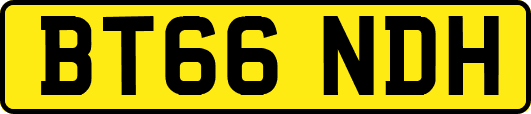 BT66 NDH